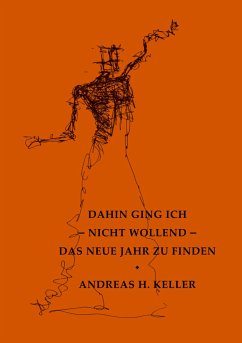 DAHIN GING ICH
– NICHT WOLLEND –
DAS NEUE JAHR ZU FINDEN
•
ANDREAS H. KELLER